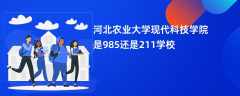 河北农业大学现代科技学院是985还是211学校